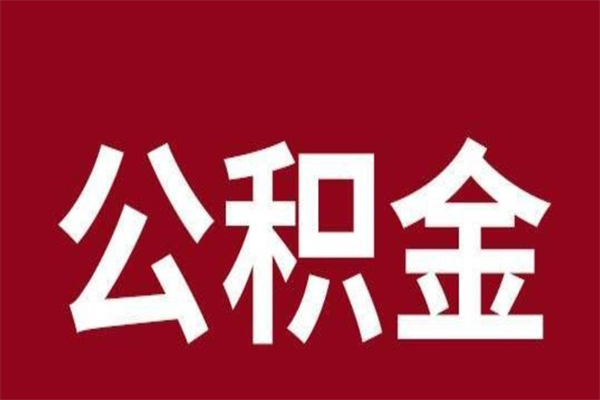 公积金